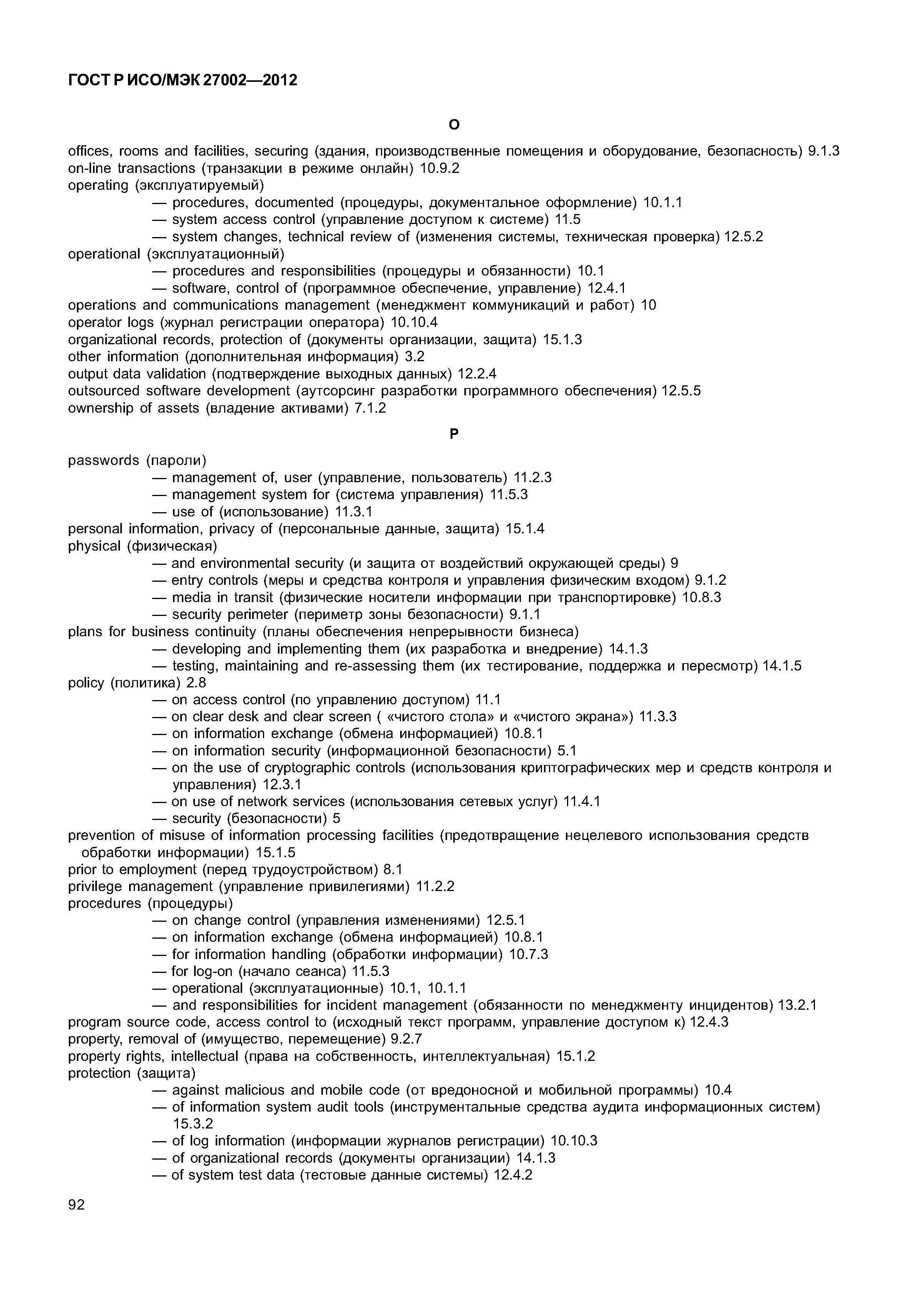 ГОСТ Р ИСО/МЭК 27002—2012

O

offices, rooms and facilities, securing (здания, производственные помещения и оборудование, безопасность) 9.1.3
on-line transactions (транзакции в режиме онлайн) 10.9.2
operating (эксплуатируемый)
— procedures, documented (процедуры, документальное оформление) 10.1.1
— system access control (управление доступом к системе) 11.5
— system changes, technical review of (изменения системы, техническая проверка) 12.5.2
operational (эксплуатационный)
— procedures and responsibilities (процедуры и обязанности) 10.1
— software, control of (программное обеспечение, управление) 12.4.1
operations and communications management (менеджмент коммуникаций и работ) 10
operator logs (журнал регистрации оператора) 10.10.4
organizational records, protection of (документы организации, защита) 15.1.3
other information (дополнительная информация) 3.2
output data validation (подтверждение выходных данных) 12.2.4
outsourced software development (аутсорсинг разработки программного обеспечения) 12.5.5
ownership of assets (владение активами) 7.1.2

P

passwords (пароли)
— management of, user (управление, пользователь) 11.2.3
— management system for (система управления) 11.5.3
— use of (использование) 11.3.1
personal information, privacy of (персональные данные, защита) 15.1.4
physical (физическая)
— and environmental security (и защита от воздействий окружающей среды) 9
— entry controls (меры и средства контроля и управления физическим входом) 9.1.2
— media in transit (физические носители информации при транспортировке) 10.8.3
— security perimeter (периметр зоны безопасности) 9.1.1
plans for business continuity (планы обеспечения непрерывности бизнеса)
— developing and implementing them (их разработка и внедрение) 14.1.3
— testing, maintaining and re-assessing them (их тестирование, поддержка и пересмотр) 14.1.5
policy (политика) 2.8
— on access control (по управлению доступом) 11.1
— on clear desk and clear screen ( «чистого стола» и «чистого экрана») 11.3.3
— on information exchange (обмена информацией) 10.8.1
— on information security (информационной безопасности) 5.1
— on the use of cryptographic controls (использования криптографических мер и средств контроля и управления) 12.3.1
— on use of network services (использования сетевых услуг) 11.4.1
— security (безопасности) 5
prevention of misuse of information processing facilities (предотвращение нецелевого использования средств обработки информации) 15.1.5
prior to employment (перед трудоустройством) 8.1
privilege management (управление привилегиями) 11.2.2
procedures (процедуры)
— on change control (управления изменениями) 12.5.1
— on information exchange (обмена информацией) 10.8.1
— for information handling (обработки информации) 10.7.3
— for log-on (начало сеанса) 11.5.3
— operational (эксплуатационные) 10.1, 10.1.1
— and responsibilities for incident management (обязанности по менеджменту инцидентов) 13.2.1
program source code, access control to (исходный текст программ, управление доступом к) 12.4.3
property, removal of (имущество, перемещение) 9.2.7
property rights, intellectual (права на собственность, интеллектуальная) 15.1.2
protection (защита)
— against malicious and mobile code (от вредоносной и мобильной программы) 10.4
— of information system audit tools (инструментальные средства аудита информационных систем) 15.3.2
— of log information (информации журналов регистрации) 10.10.3
— of organizational records (документы организации) 14.1.3
— of system test data (тестовые данные системы) 12.4.2

92